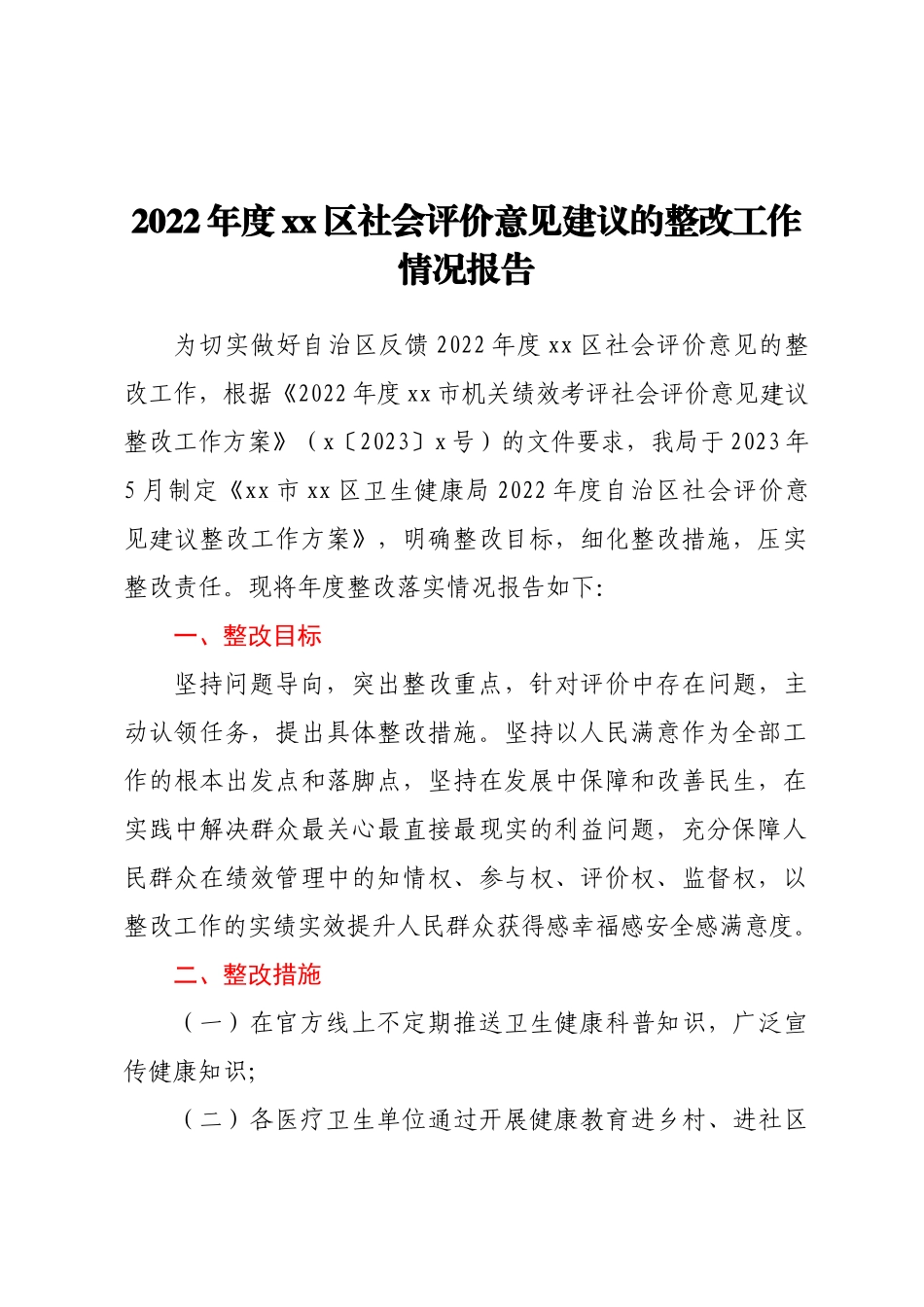 2022年度xx区社会评价意见建议的整改工作情况报告

为切实做好自治区反馈2022年度xx区社会评价意见的整改工作，根据《2022年度xx市机关绩效考评社会评价意见建议整改工作方案》（x〔2023〕x号）的文件要求，我局于2023年5月制定《xx市xx区卫生健康局2022年度自治区社会评价意见建议整改工作方案》，明确整改目标，细化整改措施，压实整改责任。现将年度整改落实情况报告如下:

一、整改目标

坚持问题导向，突出整改重点，针对评价中存在问题，主动认领任务，提出具体整改措施。坚持以人民满意作为全部工作的根本出发点和落脚点，坚持在发展中保障和改善民生，在实践中解决群众最关心最直接最现实的利益问题，充分保障人民群众在绩效管理中的知情权、参与权、评价权、监督权，以整改工作的实绩实效提升人民群众获得感幸福感安全感满意度。

二、整改措施

（一）在官方线上不定期推送卫生健康科普知识，广泛宣传健康知识;

（二）各医疗卫生单位通过开展健康教育进乡村、进社区